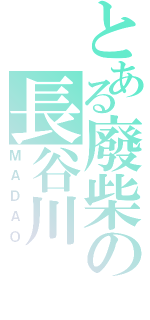 とある廢柴の長谷川
MADAO